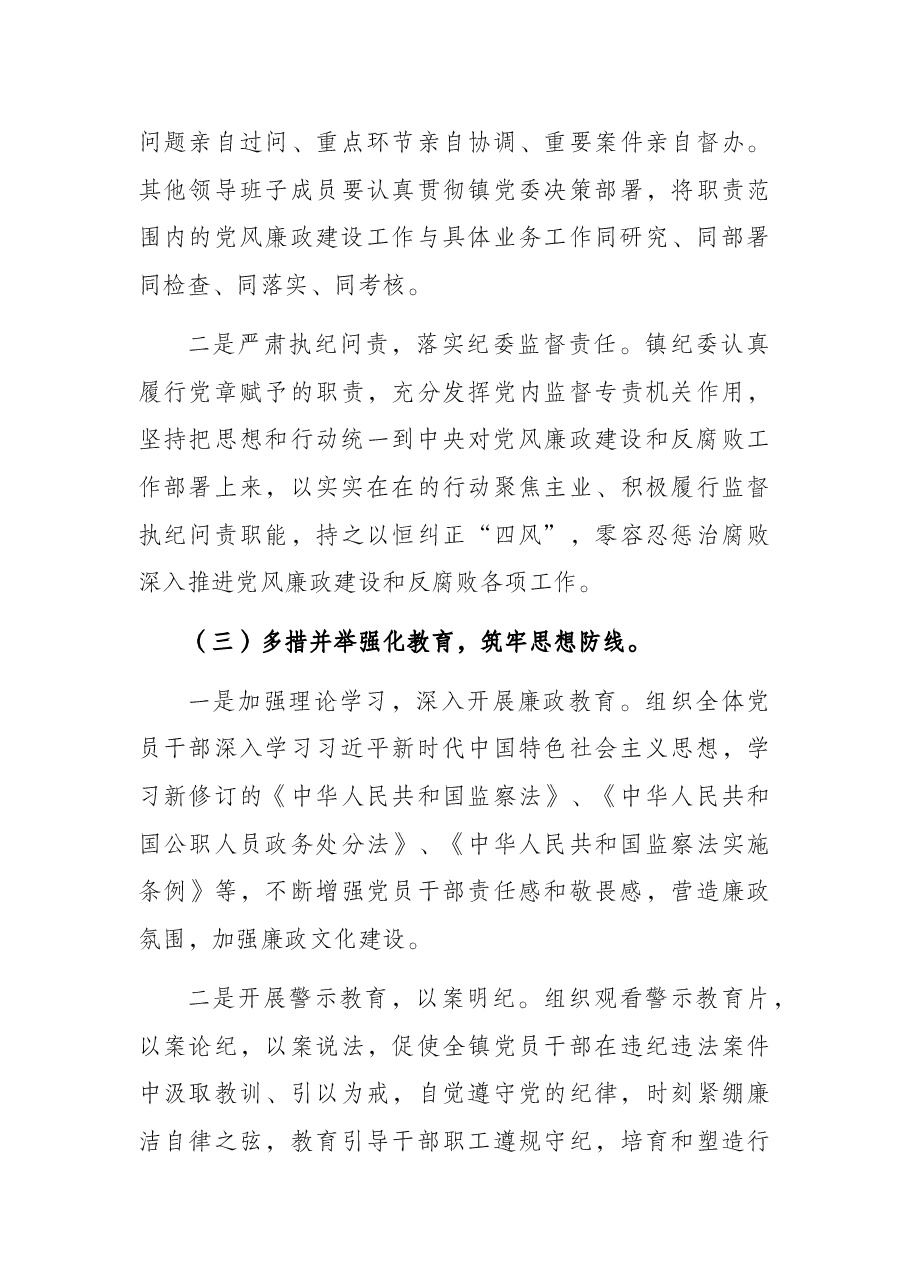 问题亲自过问、重点环节亲自协调、重要案件亲自督办。其他领导班子成员要认真贯彻镇党委决策部署，将职责范围内的党风廉政建设工作与具体业务工作同研究、同部署同检查、同落实、同考核。

二是严肃执纪问责，落实纪委监督责任。镇纪委认真履行党章赋予的职责，充分发挥党内监督专责机关作用，坚持把思想和行动统一到中央对党风廉政建设和反腐败工作部署上来，以实实在在的行动聚焦主业、积极履行监督执纪问责职能，持之以恒纠正“四风”，零容忍惩治腐败深入推进党风廉政建设和反腐败各项工作。

（三）多措并举强化教育，筑牢思想防线。

一是加强理论学习，深入开展廉政教育。组织全体党员干部深入学习习近平新时代中国特色社会主义思想，学习新修订的《中华人民共和国监察法》、《中华人民共和国公职人员政务处分法》、《中华人民共和国监察法实施条例》等，不断增强党员干部责任感和敬畏感，营造廉政氛围，加强廉政文化建设。

二是开展警示教育，以案明纪。组织观看警示教育片，以案论纪，以案说法，促使全镇党员干部在违纪违法案件中汲取教训、引以为戒，自觉遵守党的纪律，时刻紧绷廉洁自律之弦，教育引导干部职工遵规守纪，培育和塑造行